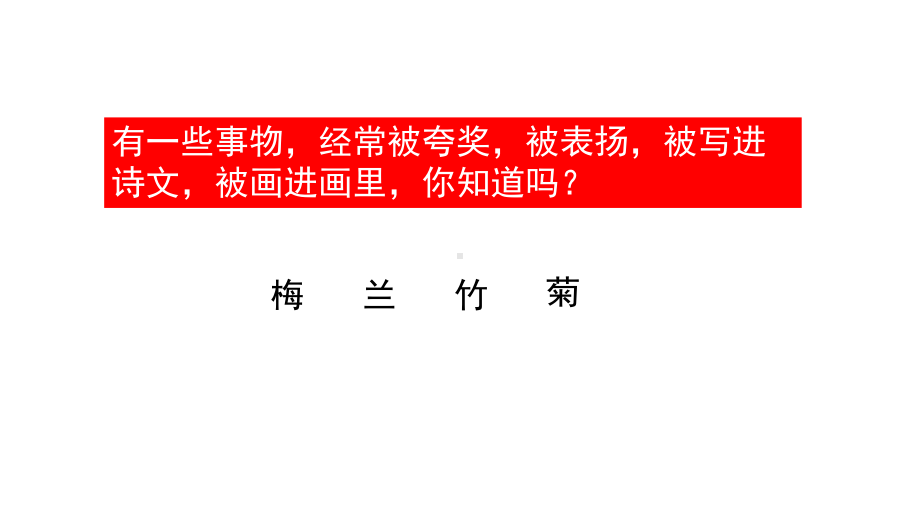 有一些事物，经常被夸奖，被表扬，被写进诗文，被画进画里，你知道吗？

梅　兰　竹　菊